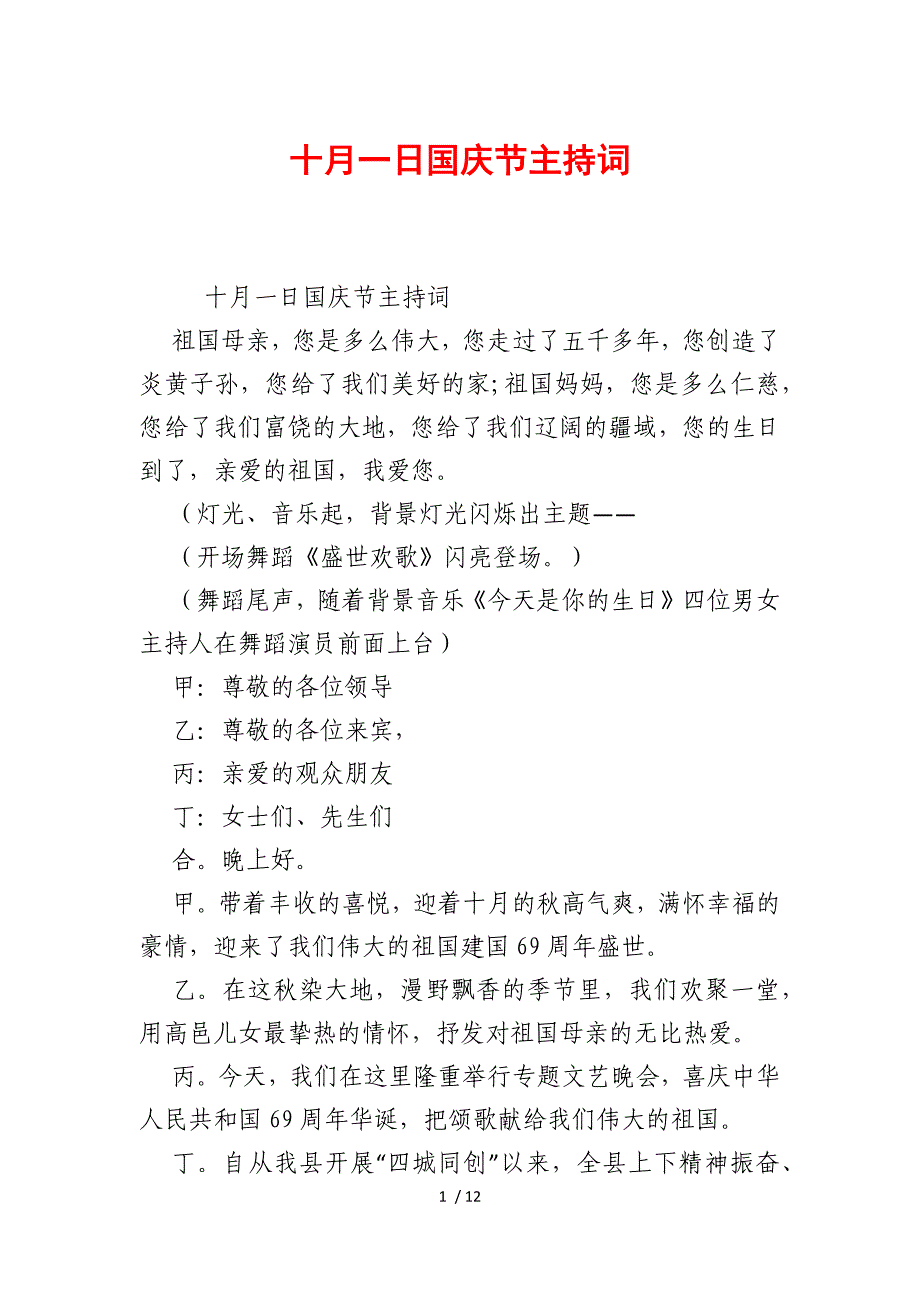 十月一日国庆节主持词

十月一日国庆节主持词

祖国母亲，您是多么伟大，您走过了五千多年，您创造了炎黄子孙，您给了我们美好的家;祖国妈妈，您是多么仁慈，您给了我们富饶的大地，您给了我们辽阔的疆域，您的生日到了，亲爱的祖国，我爱您。

（灯光、音乐起，背景灯光闪烁出主题——

（开场舞蹈《盛世欢歌》闪亮登场。）

（舞蹈尾声，随着背景音乐《今天是你的生日》四位男女主持人在舞蹈演员前面上台）

甲：尊敬的各位领导

乙：尊敬的各位来宾，

丙：亲爱的观众朋友

丁：女士们、先生们

合。晚上好。

甲。带着丰收的喜悦，迎着十月的秋高气爽，满怀幸福的豪情，迎来了我们伟大的祖国建国69周年盛世。

乙。在这秋染大地，漫野飘香的季节里，我们欢聚一堂，用高邑儿女最挚热的情怀，抒发对祖国母亲的无比热爱。

丙。今天，我们在这里隆重举行专题文艺晚会，喜庆中华人民共和国69周年华诞，把颂歌献给我们伟大的祖国。

丁。自从我县开展“四城同创”以来，全县上下精神振奋、

1 / 12